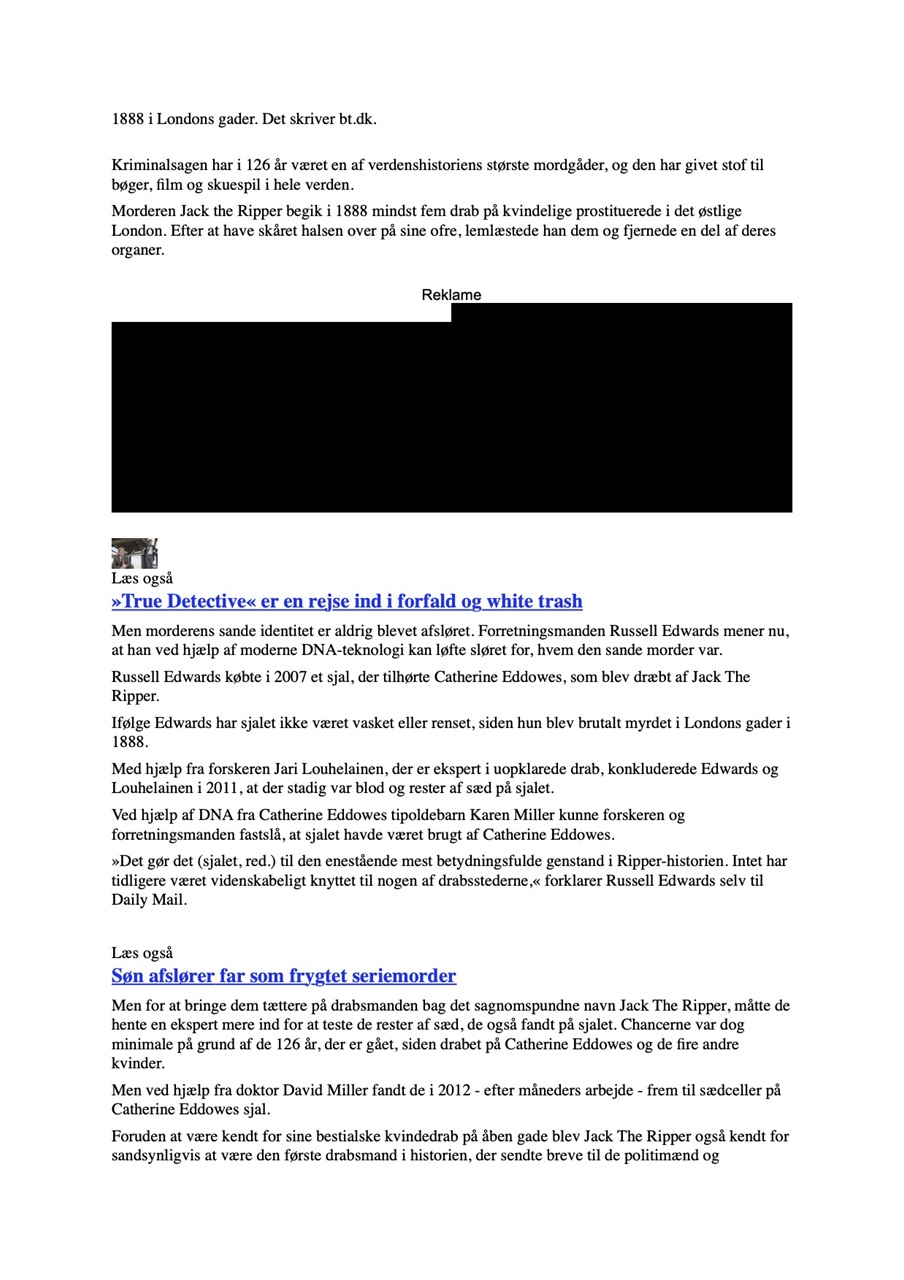 1888 i Londons gader. Det skriver bt.dk.

Kriminalsagen har i 126 år været en af verdenshistoriens største mordgåder, og den har givet stof til bøger, film og skuespil i hele verden.

Morderen Jack the Ripper begik i 1888 mindst fem drab på kvindelige prostituerede i det østlige London. Efter at have skåret halsen over på sine ofre, lemlæstede han dem og fjernede en del af deres organer.

Reklame

Læs også
»True Detective« er en rejse ind i forfald og white trash

Men morderens sande identitet er aldrig blevet afsløret. Forretningsmanden Russell Edwards mener nu, at han ved hjælp af moderne DNA-teknologi kan løfte sløret for, hvem den sande morder var.

Russell Edwards købte i 2007 et sjal, der tilhørte Catherine Eddowes, som blev dræbt af Jack The Ripper.

Ifølge Edwards har sjalet ikke været vasket eller renset, siden hun blev brutalt myrdet i Londons gader i 1888.

Med hjælp fra forskeren Jari Louhelainen, der er ekspert i uopklarede drab, konkluderede Edwards og Louhelainen i 2011, at der stadig var blod og rester af sæd på sjalet.

Ved hjælp af DNA fra Catherine Eddowes tipoldebarn Karen Miller kunne forskeren og forretningsmanden fastslå, at sjalet havde været brugt af Catherine Eddowes.

»Det gør det (sjalet, red.) til den enestående mest betydningsfulde genstand i Ripper-historien. Intet har tidligere været videnskabeligt knyttet til nogen af drabsstederne,« forklarer Russell Edwards selv til Daily Mail.

Læs også
Søn afslører far som frygtet seriemorder

Men for at bringe dem tættere på drabsmanden bag det sagnomspundne navn Jack The Ripper, måtte de hente en ekspert mere ind for at teste de rester af sæd, de også fandt på sjalet. Chancerne var dog minimale på grund af de 126 år, der er gået, siden drabet på Catherine Eddowes og de fire andre kvinder.

Men ved hjælp fra doktor David Miller fandt de i 2012 - efter måneders arbejde - frem til sædceller på Catherine Eddowes sjal.

Foruden at være kendt for sine bestialske kvindedrab på åben gade blev Jack The Ripper også kendt for sandsynligvis at være den første drabsmand i historien, der sendte breve til de politimænd og